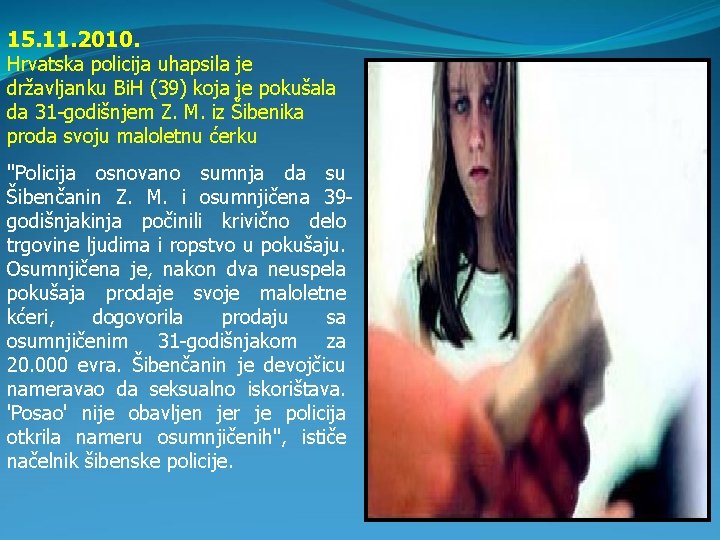 15.11.2010.
Hrvatska policija uhapsila je državljanku BiH (39) koja je pokušala da 31-godišnjem Z. M. iz Šibenika proda svoju maloletnu ćerku

"Policija osnovano sumnja da su Šibenčanin Z. M. i osumnjičena 39-godišnjakinja počinili krivično delo trgovine ljudima i ropstvo u pokušaju. Osumnjičena je, nakon dva neuspela pokušaja prodaje svoje maloletne kćeri, dogovorila prodaju sa osumnjičenim 31-godišnjakom za 20.000 evra. Šibenčanin je devojčicu nameravao da seksualno iskorištava. 'Posao' nije obavljen jer je policija otkrila nameru osumnjičenih", ističe načelnik šibenske policije.